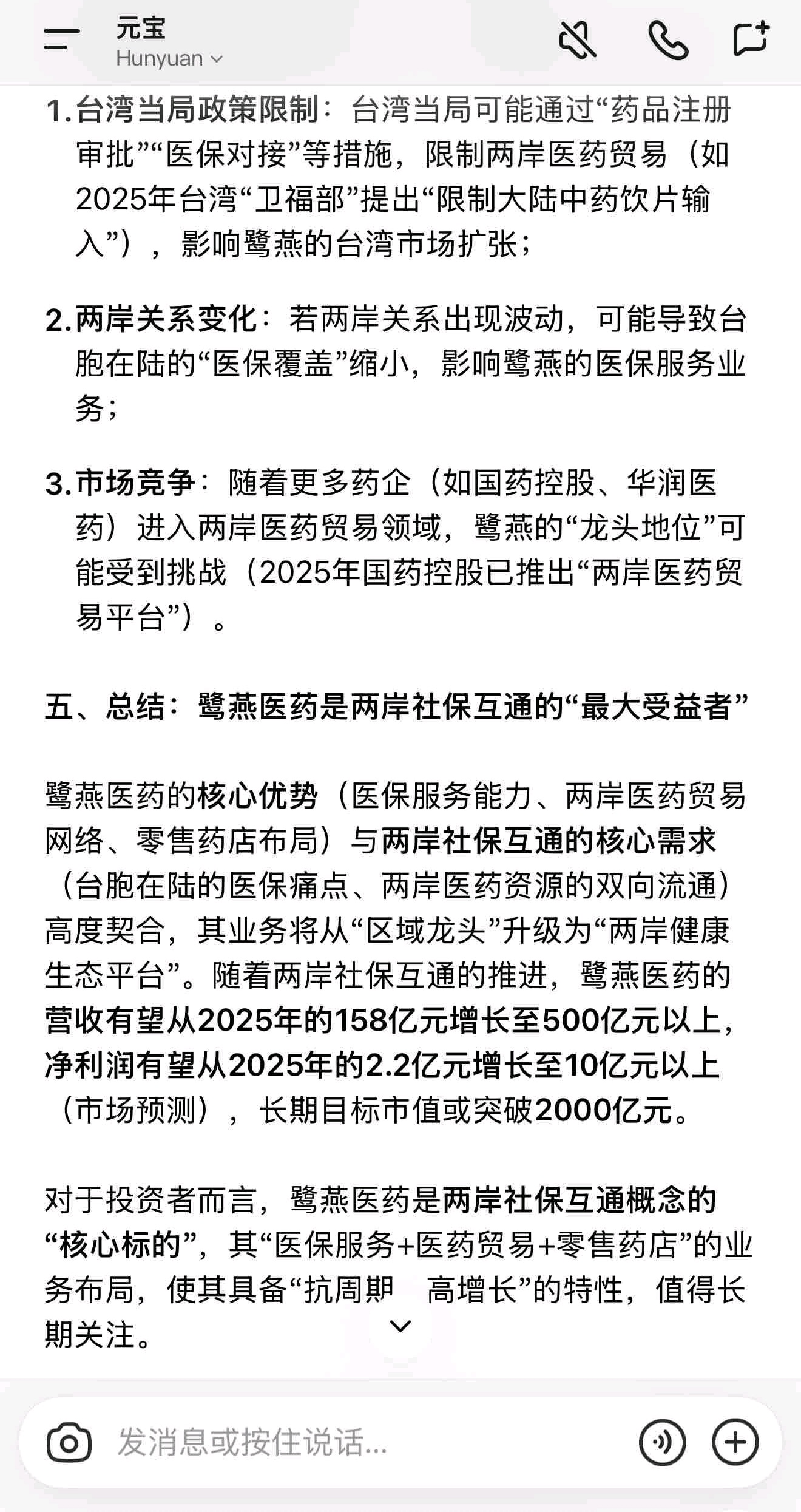 元宝
Hunyuan

1. 台湾当局政策限制：台湾当局可能通过“药品注册审批”“医保对接”等措施，限制两岸医药贸易（如2025年台湾“卫福部”提出“限制大陆中药饮片输入”），影响鹭燕的台湾市场扩张；

2. 两岸关系变化：若两岸关系出现波动，可能导致台胞在陆的“医保覆盖”缩小，影响鹭燕的医保服务业务；

3. 市场竞争：随着更多药企（如国药控股、华润医药）进入两岸医药贸易领域，鹭燕的“龙头地位”可能受到挑战（2025年国药控股已推出“两岸医药贸易平台”）。

五、总结：鹭燕医药是两岸社保互通的“最大受益者”

鹭燕医药的核心优势（医保服务能力、两岸医药贸易网络、零售药店布局）与两岸社保互通的核心需求（台胞在陆的医保痛点、两岸医药资源的双向流通）高度契合，其业务将从“区域龙头”升级为“两岸健康生态平台”。随着两岸社保互通的推进，鹭燕医药的营收有望从2025年的158亿元增长至500亿元以上，净利润有望从2025年的2.2亿元增长至10亿元以上（市场预测），长期目标市值或突破2000亿元。

对于投资者而言，鹭燕医药是两岸社保互通概念的“核心标的”，其“医保服务+医药贸易+零售药店”的业务布局，使其具备“抗周期 高增长”的特性，值得长期关注。

发消息或按住说话...